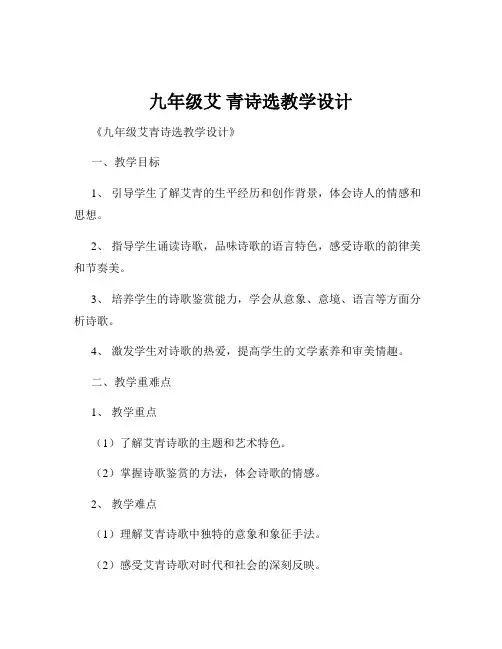 九年级艾 青诗选教学设计

《九年级艾青诗选教学设计》

一、教学目标

1、 引导学生了解艾青的生平经历和创作背景，体会诗人的情感和思想。

2、 指导学生诵读诗歌，品味诗歌的语言特色，感受诗歌的韵律美和节奏美。

3、 培养学生的诗歌鉴赏能力，学会从意象、意境、语言等方面分析诗歌。

4、 激发学生对诗歌的热爱，提高学生的文学素养和审美情趣。

二、教学重难点

1、 教学重点

（1）了解艾青诗歌的主题和艺术特色。

（2）掌握诗歌鉴赏的方法，体会诗歌的情感。

2、 教学难点

（1）理解艾青诗歌中独特的意象和象征手法。

（2）感受艾青诗歌对时代和社会的深刻反映。